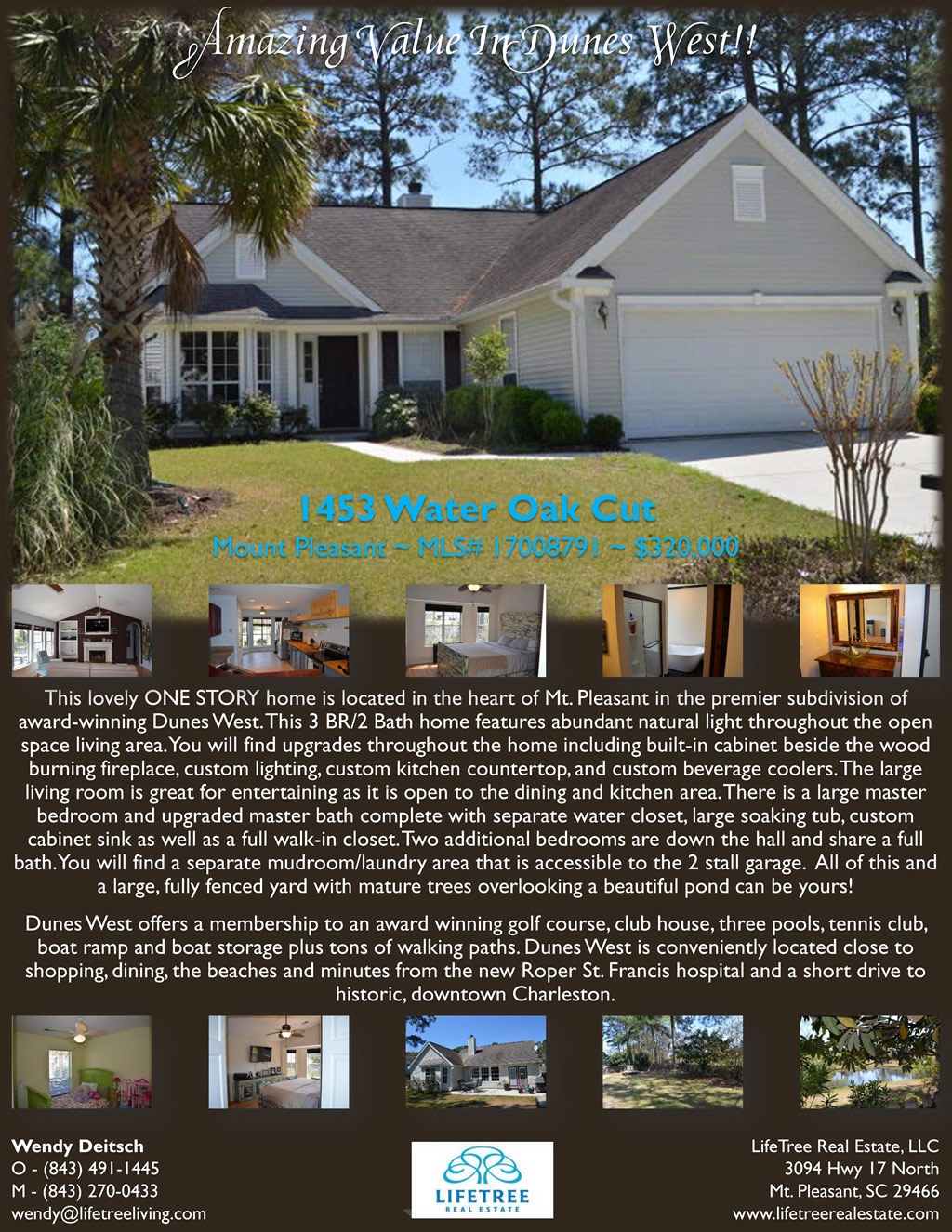 Amazing Value In Dunes West!!

1453 Water Oak Cut

Mount Pleasant ~ MLS# 17008791 ~ $320,000

This lovely ONE STORY home is located in the heart of Mt. Pleasant in the premier subdivision of award-winning Dunes West. This 3 BR/2 Bath home features abundant natural light throughout the open space living area. You will find upgrades throughout the home including built-in cabinet beside the wood burning fireplace, custom lighting, custom kitchen countertop, and custom beverage coolers. The large living room is great for entertaining as it is open to the dining and kitchen area. There is a large master bedroom and upgraded master bath complete with separate water closet, large soaking tub, custom cabinet sink as well as a full walk-in closet. Two additional bedrooms are down the hall and share a full bath. You will find a separate mudroom/laundry area that is accessible to the 2 stall garage. All of this and a large, fully fenced yard with mature trees overlooking a beautiful pond can be yours!

Dunes West offers a membership to an award winning golf course, club house, three pools, tennis club, boat ramp and boat storage plus tons of walking paths. Dunes West is conveniently located close to shopping, dining, the beaches and minutes from the new Roper St. Francis hospital and a short drive to historic, downtown Charleston.

Wendy Deitsch
O - (843) 491-1445
M - (843) 270-0433
wendy@lifetreeliving.com

LIFETREE
REAL ESTATE

LifeTree Real Estate, LLC
3094 Hwy 17 North
Mt. Pleasant, SC 29466
www.lifetreerealestate.com